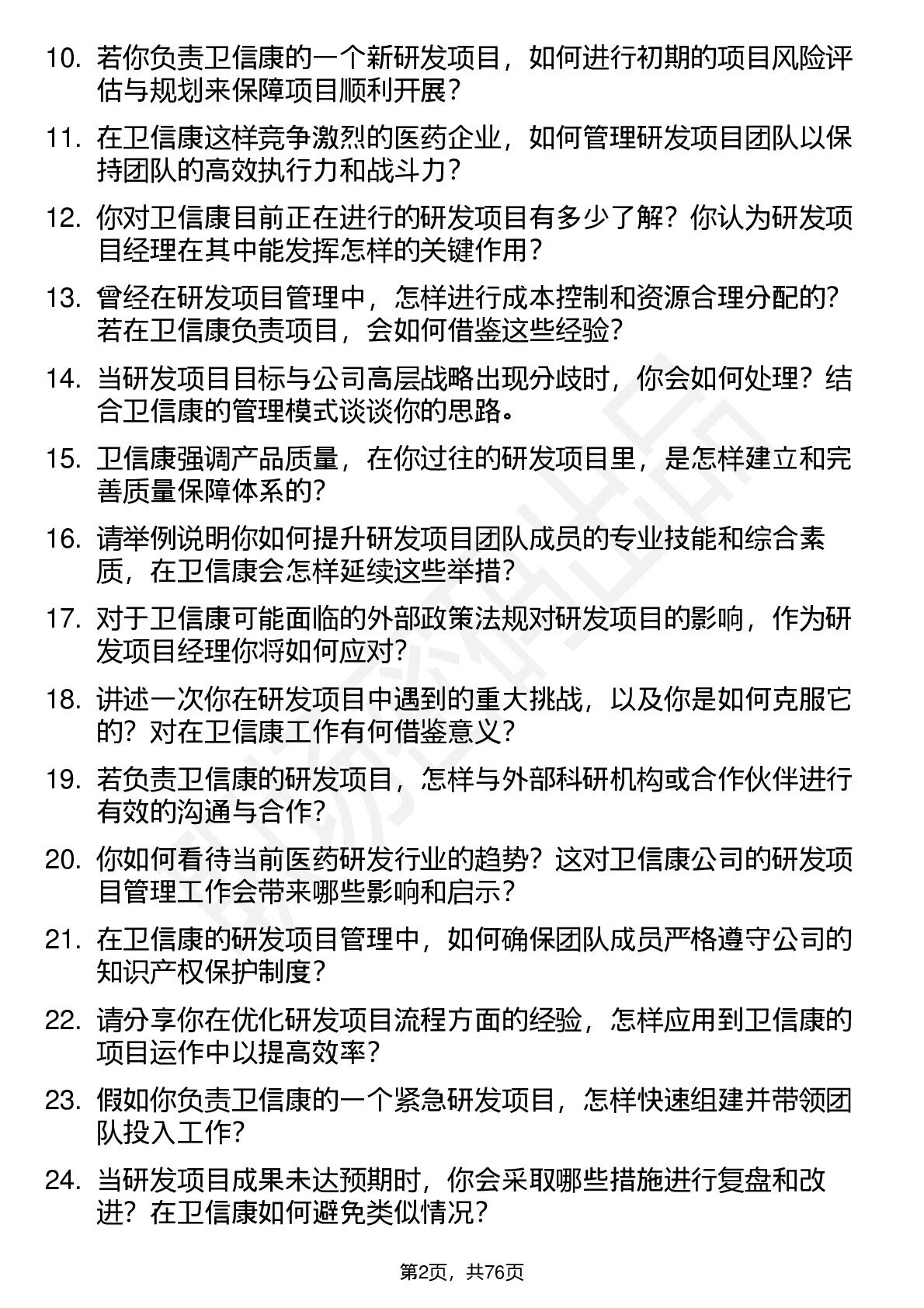 10. 若你负责卫信康的一个新研发项目，如何进行初期的项目风险评估与规划来保障项目顺利开展？

11. 在卫信康这样竞争激烈的医药企业，如何管理研发项目团队以保持团队的高效执行力和战斗力？

12. 你对卫信康目前正在进行的研发项目有多少了解？你认为研发项目经理在其中能发挥怎样的关键作用？

13. 曾经在研发项目管理中，怎样进行成本控制和资源合理分配的？若在卫信康负责项目，会如何借鉴这些经验？

14. 当研发项目目标与公司高层战略出现分歧时，你会如何处理？结合卫信康的管理模式谈谈你的思路。

15. 卫信康强调产品质量，在你过往的研发项目里，是怎样建立和完善质量保障体系的？

16. 请举例说明你如何提升研发项目团队成员的专业技能和综合素质，在卫信康会怎样延续这些举措？

17. 对于卫信康可能面临的外部政策法规对研发项目的影响，作为研发项目经理你将如何应对？

18. 讲述一次你在研发项目中遇到的重大挑战，以及你是如何克服它的？对在卫信康工作有何借鉴意义？

19. 若负责卫信康的研发项目，怎样与外部科研机构或合作伙伴进行有效的沟通与合作？

20. 你如何看待当前医药研发行业的趋势？这对卫信康公司的研发项目管理工作会带来哪些影响和启示？

21. 在卫信康的研发项目管理中，如何确保团队成员严格遵守公司的知识产权保护制度？

22. 请分享你在优化研发项目流程方面的经验，怎样应用到卫信康的项目运作中以提高效率？

23. 假如你负责卫信康的一个紧急研发项目，怎样快速组建并带领团队投入工作？

24. 当研发项目成果未达预期时，你会采取哪些措施进行复盘和改进？在卫信康如何避免类似情况？

第2页，共76页